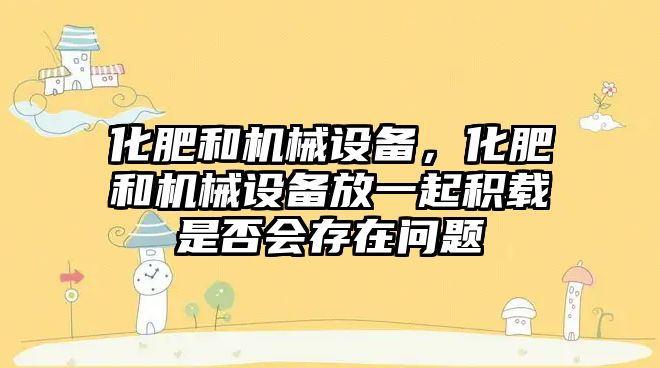 化肥和机械设备，化肥和机械设备放一起积载是否会存在问题